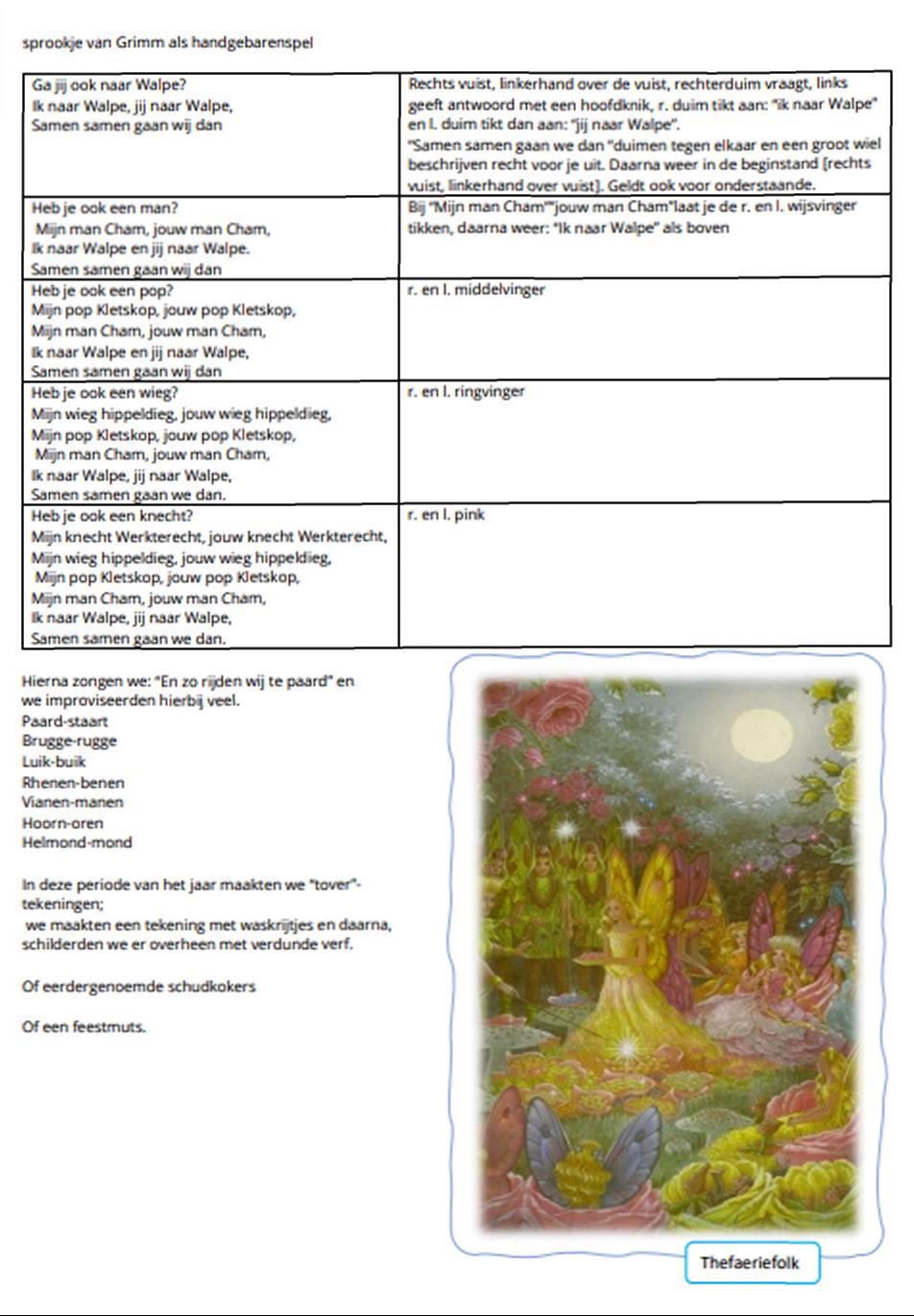 sprookje van Grimm als handgebarenspel

| | |
|---|---|
| Ga jij ook naar Walpe? Ik naar Walpe, jij naar Walpe, Samen samen gaan wij dan | Rechts vuist, linkerhand over de vuist, rechterduim vraagt, links geeft antwoord met een hoofdknik, r. duim tikt aan: "ik naar Walpe" en l. duim tikt dan aan: "jij naar Walpe". "Samen samen gaan we dan "duimen tegen elkaar en een groot wiel beschrijven recht voor je uit. Daarna weer in de beginstand [rechts vuist, linkerhand over vuist]. Geldt ook voor onderstaande. |
| Heb je ook een man? Mijn man Cham, jouw man Cham, Ik naar Walpe en jij naar Walpe. Samen samen gaan wij dan | Bij "Mijn man Cham""jouw man Cham"laat je de r. en l. wijsvinger tikken, daarna weer: "Ik naar Walpe" als boven |
| Heb je ook een pop? Mijn pop Kletskop, jouw pop Kletskop, Mijn man Cham, jouw man Cham, Ik naar Walpe en jij naar Walpe, Samen samen gaan wij dan | r. en l. middelvinger |
| Heb je ook een wieg? Mijn wieg hippeldieg, jouw wieg hippeldieg, Mijn pop Kletskop, jouw pop Kletskop, Mijn man Cham, jouw man Cham, Ik naar Walpe, jij naar Walpe, Samen samen gaan we dan. | r. en l. ringvinger |
| Heb je ook een knecht? Mijn knecht Werkterecht, jouw knecht Werkterecht, Mijn wieg hippeldieg, jouw wieg hippeldieg, Mijn pop Kletskop, jouw pop Kletskop, Mijn man Cham, jouw man Cham, Ik naar Walpe, jij naar Walpe, Samen samen gaan we dan. | r. en l. pink |

Hierna zongen we: "En zo rijden wij te paard" en we improviseerden hierbij veel.
Paard-staart
Brugge-rugge
Luik-buik
Rhenen-benen
Vianen-manen
Hoorn-oren
Helmond-mond

In deze periode van het jaar maakten we "tover"-tekeningen;
we maakten een tekening met waskrijtjes en daarna, schilderden we er overheen met verdunde verf.

Of eerdergenoemde schudkokers

Of een feestmuts.

Thefaeriefolk